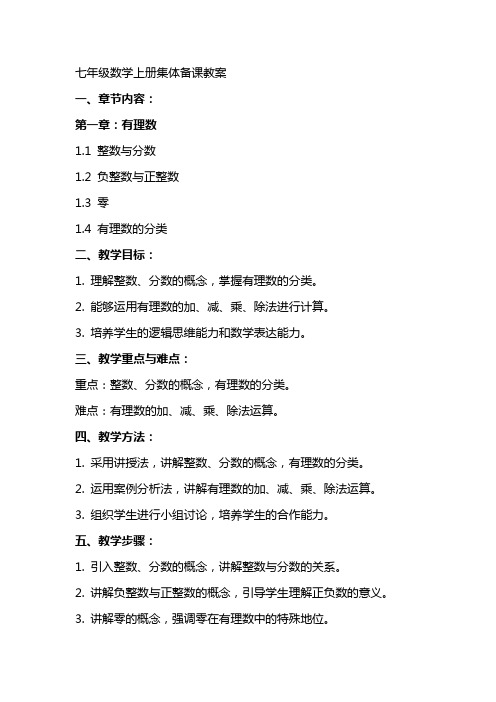 七年级数学上册集体备课教案

一、章节内容：

第一章：有理数

1.1 整数与分数

1.2 负整数与正整数

1.3 零

1.4 有理数的分类

二、教学目标：

1. 理解整数、分数的概念，掌握有理数的分类。

2. 能够运用有理数的加、减、乘、除法进行计算。

3. 培养学生的逻辑思维能力和数学表达能力。

三、教学重点与难点：

重点：整数、分数的概念，有理数的分类。

难点：有理数的加、减、乘、除法运算。

四、教学方法：

1. 采用讲授法，讲解整数、分数的概念，有理数的分类。

2. 运用案例分析法，讲解有理数的加、减、乘、除法运算。

3. 组织学生进行小组讨论，培养学生的合作能力。

五、教学步骤：

1. 引入整数、分数的概念，讲解整数与分数的关系。

2. 讲解负整数与正整数的概念，引导学生理解正负数的意义。

3. 讲解零的概念，强调零在有理数中的特殊地位。